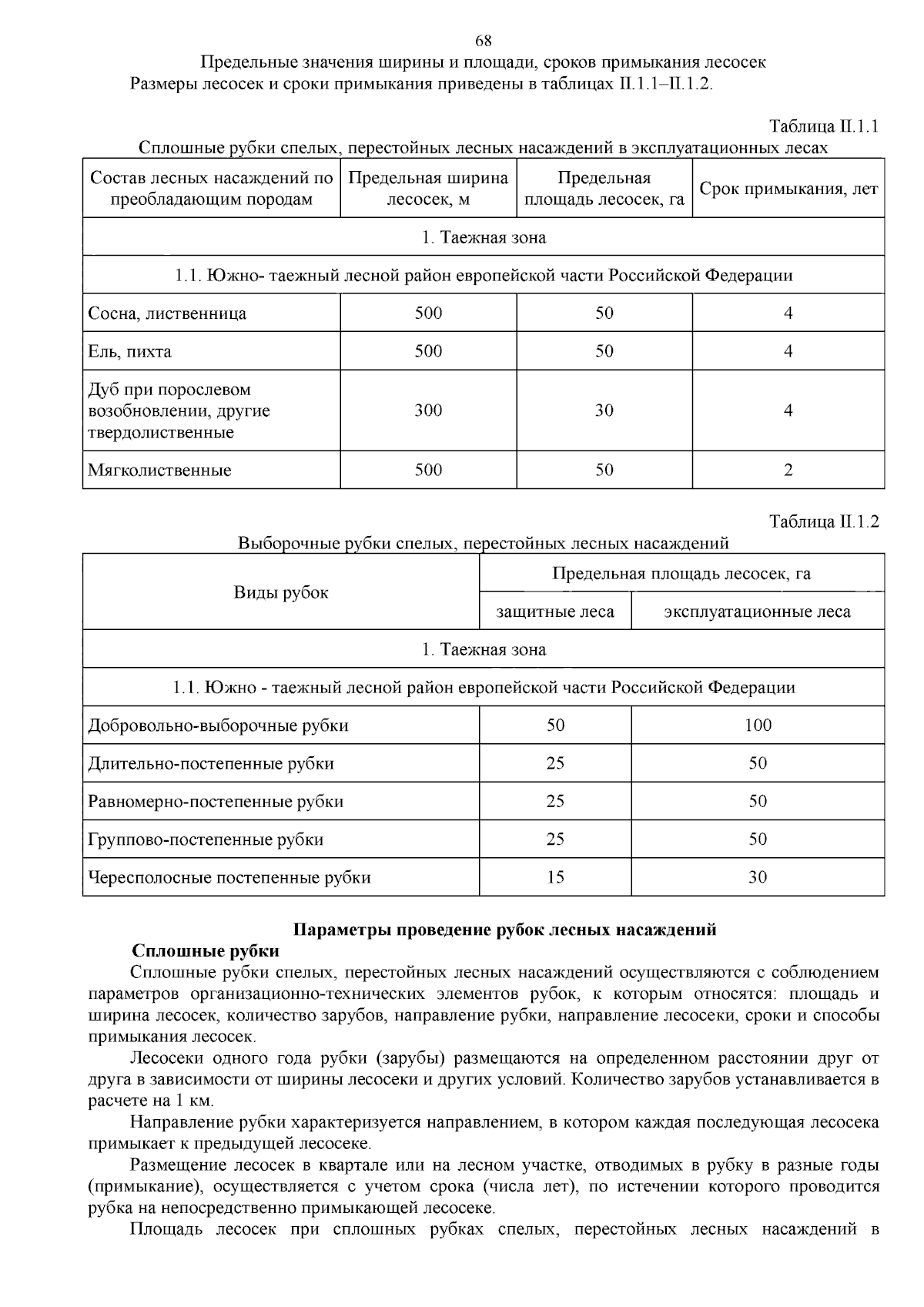 68

Предельные значения ширины и площади, сроков примыкания лесосек

Размеры лесосек и сроки примыкания приведены в таблицах II.1.1–II.1.2.

Таблица II.1.1

Сплошные рубки спелых, перестойных лесных насаждений в эксплуатационных лесах

| Состав лесных насаждений по преобладающим породам | Предельная ширина лесосек, м | Предельная площадь лесосек, га | Срок примыкания, лет |
|---|---|---|---|
| 1. Таежная зона | | | |
| 1.1. Южно- таежный лесной район европейской части Российской Федерации | | | |
| Сосна, лиственница | 500 | 50 | 4 |
| Ель, пихта | 500 | 50 | 4 |
| Дуб при порослевом возобновлении, другие твердолиственные | 300 | 30 | 4 |
| Мягколиственные | 500 | 50 | 2 |

Таблица II.1.2

Выборочные рубки спелых, перестойных лесных насаждений

| Виды рубок | Предельная площадь лесосек, га | |
|---|---|---|
| | защитные леса | эксплуатационные леса |
| 1. Таежная зона | | |
| 1.1. Южно - таежный лесной район европейской части Российской Федерации | | |
| Добровольно-выборочные рубки | 50 | 100 |
| Длительно-постепенные рубки | 25 | 50 |
| Равномерно-постепенные рубки | 25 | 50 |
| Группово-постепенные рубки | 25 | 50 |
| Чересполосные постепенные рубки | 15 | 30 |

Параметры проведение рубок лесных насаждений

Сплошные рубки

Сплошные рубки спелых, перестойных лесных насаждений осуществляются с соблюдением параметров организационно-технических элементов рубок, к которым относятся: площадь и ширина лесосек, количество зарубов, направление рубки, направление лесосеки, сроки и способы примыкания лесосек.

Лесосеки одного года рубки (зарубы) размещаются на определенном расстоянии друг от друга в зависимости от ширины лесосеки и других условий. Количество зарубов устанавливается в расчете на 1 км.

Направление рубки характеризуется направлением, в котором каждая последующая лесосека примыкает к предыдущей лесосеке.

Размещение лесосек в квартале или на лесном участке, отводимых в рубку в разные годы (примыкание), осуществляется с учетом срока (числа лет), по истечении которого проводится рубка на непосредственно примыкающей лесосеке.

Площадь лесосек при сплошных рубках спелых, перестойных лесных насаждений в